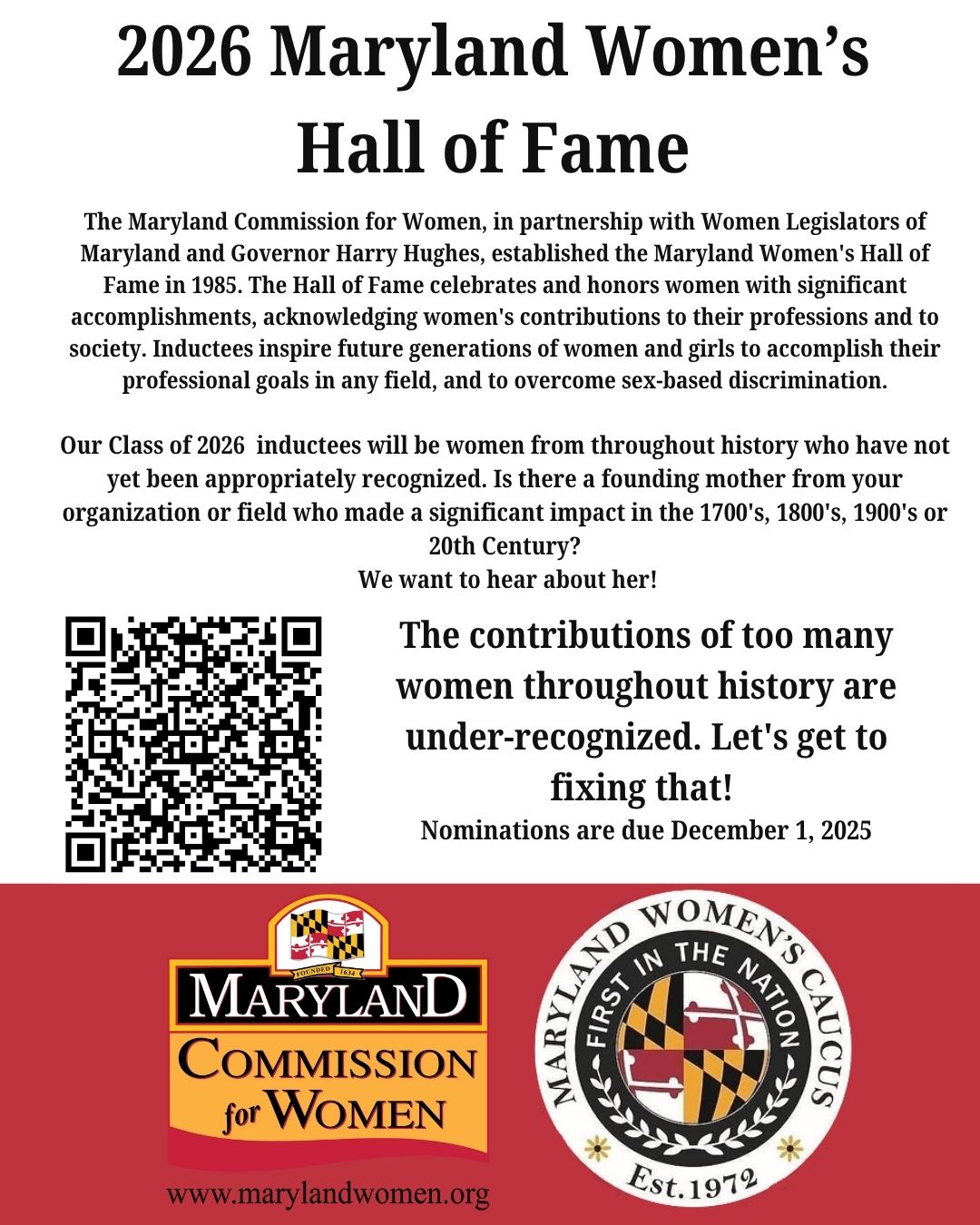 2026 Maryland Women's Hall of Fame

The Maryland Commission for Women, in partnership with Women Legislators of Maryland and Governor Harry Hughes, established the Maryland Women's Hall of Fame in 1985. The Hall of Fame celebrates and honors women with significant accomplishments, acknowledging women's contributions to their professions and to society. Inductees inspire future generations of women and girls to accomplish their professional goals in any field, and to overcome sex-based discrimination.

Our Class of 2026 inductees will be women from throughout history who have not yet been appropriately recognized. Is there a founding mother from your organization or field who made a significant impact in the 1700's, 1800's, 1900's or 20th Century?
We want to hear about her!

The contributions of too many women throughout history are under-recognized. Let's get to fixing that!
Nominations are due December 1, 2025

FOUNDED 1634
MARYLAND
COMMISSION for WOMEN
www.marylandwomen.org

MARYLAND WOMEN'S CAUCUS
FIRST IN THE NATION
Est. 1972